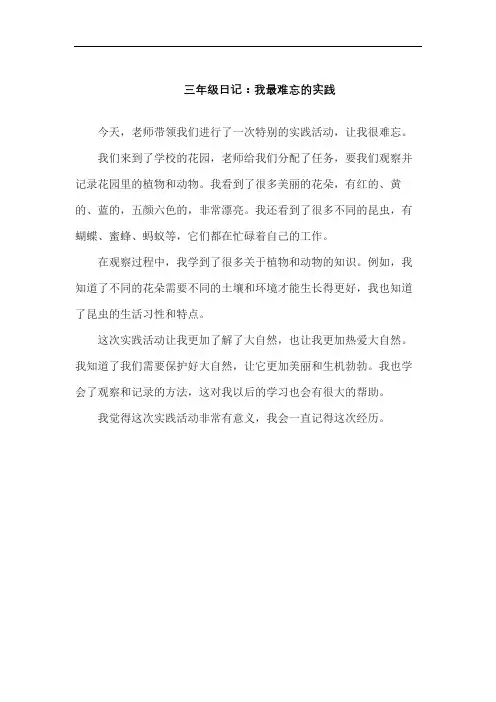 三年级日记：我最难忘的实践

今天，老师带领我们进行了一次特别的实践活动，让我很难忘。

我们来到了学校的花园，老师给我们分配了任务，要我们观察并记录花园里的植物和动物。我看到了很多美丽的花朵，有红的、黄的、蓝的，五颜六色的，非常漂亮。我还看到了很多不同的昆虫，有蝴蝶、蜜蜂、蚂蚁等，它们都在忙碌着自己的工作。

在观察过程中，我学到了很多关于植物和动物的知识。例如，我知道了不同的花朵需要不同的土壤和环境才能生长得更好，我也知道了昆虫的生活习性和特点。

这次实践活动让我更加了解了大自然，也让我更加热爱大自然。我知道了我们需要保护好大自然，让它更加美丽和生机勃勃。我也学会了观察和记录的方法，这对我以后的学习也会有很大的帮助。

我觉得这次实践活动非常有意义，我会一直记得这次经历。